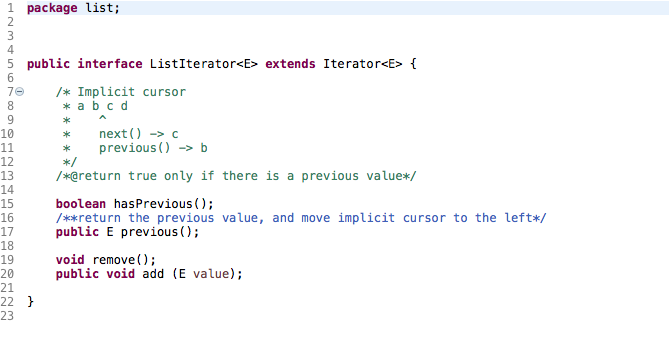 1 package list;
2
3
4
5 public interface ListIterator<E> extends Iterator<E> {
6
7     /* Implicit cursor
8      * a b c d
9      *    ^
10     *    next() -> c
11     *    previous() -> b
12     */
13    /*@return true only if there is a previous value*/
14
15    boolean hasPrevious();
16    /**return the previous value, and move implicit cursor to the left*/
17    public E previous();
18
19    void remove();
20    public void add (E value);
21
22 }
23